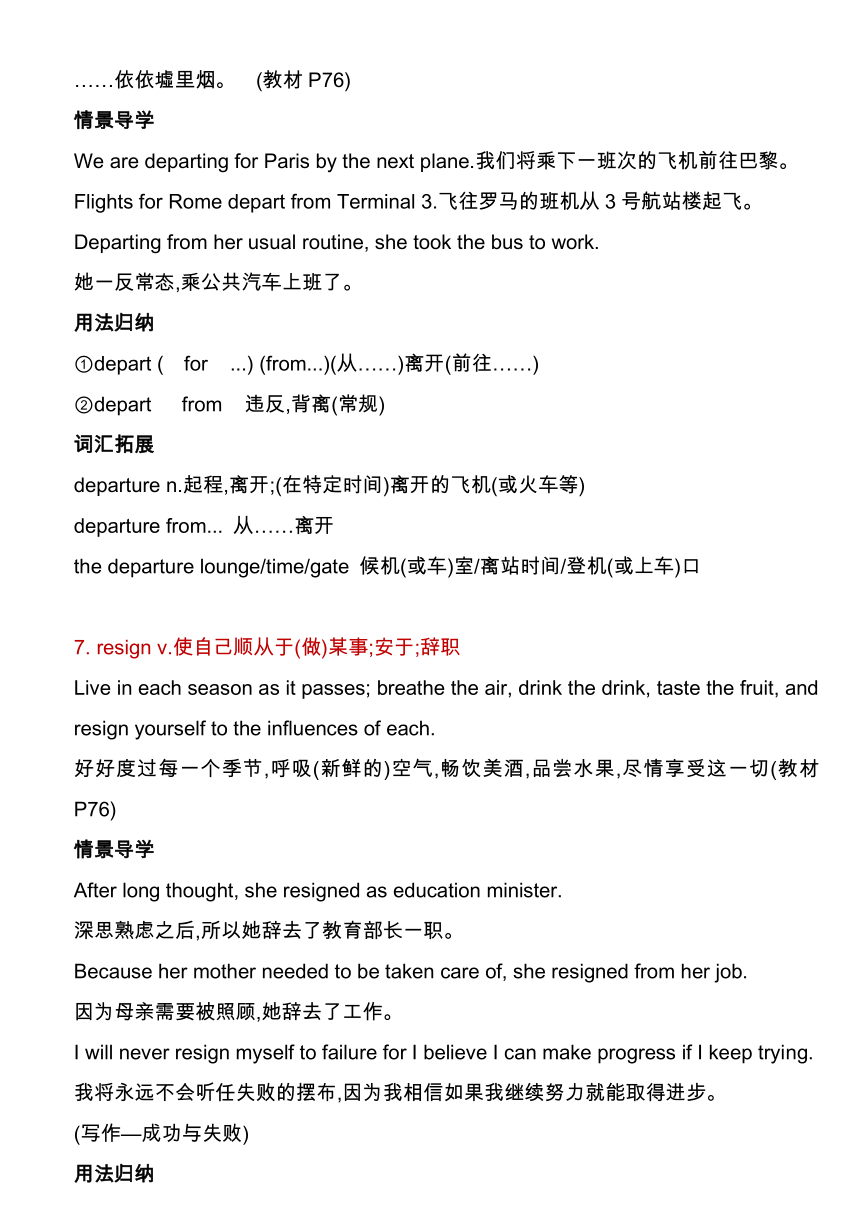 ……依依墟里烟。 (教材 P76)

情景导学

We are departing for Paris by the next plane.我们将乘下一班次的飞机前往巴黎。

Flights for Rome depart from Terminal 3.飞往罗马的班机从 3 号航站楼起飞。

Departing from her usual routine, she took the bus to work.

她一反常态,乘公共汽车上班了。

用法归纳

①depart ( for ...) (from...)(从……)离开(前往……)

②depart from 违反,背离(常规)

词汇拓展

departure n.起程,离开;(在特定时间)离开的飞机(或火车等)

departure from... 从……离开

the departure lounge/time/gate 候机(或车)室/离站时间/登机(或上车)口

7. resign v.使自己顺从于(做)某事;安于;辞职

Live in each season as it passes; breathe the air, drink the drink, taste the fruit, and resign yourself to the influences of each.

好好度过每一个季节,呼吸(新鲜的)空气,畅饮美酒,品尝水果,尽情享受这一切(教材 P76)

情景导学

After long thought, she resigned as education minister.

深思熟虑之后,所以她辞去了教育部长一职。

Because her mother needed to be taken care of, she resigned from her job.

因为母亲需要被照顾,她辞去了工作。

I will never resign myself to failure for I believe I can make progress if I keep trying.

我将永远不会听任失败的摆布,因为我相信如果我继续努力就能取得进步。

(写作—成功与失败)

用法归纳